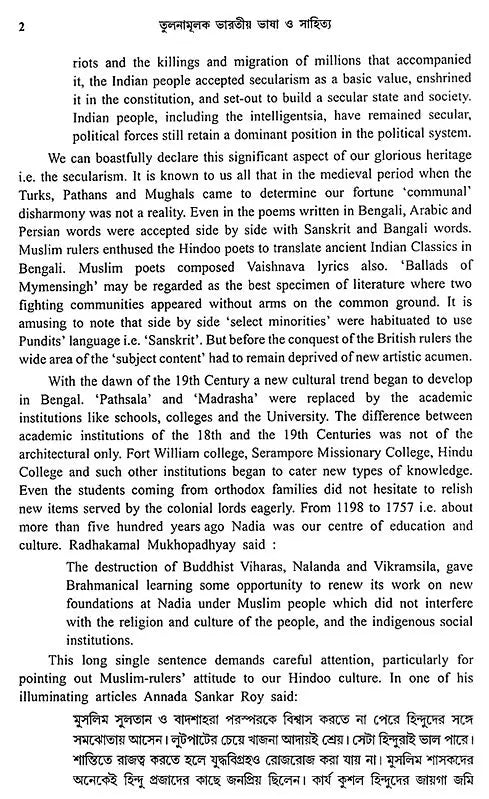 2 তুলনামূলক ভারতীয় ভাষা ও সাহিত্য

riots and the killings and migration of millions that accompanied it, the Indian people accepted secularism as a basic value, enshrined it in the constitution, and set-out to build a secular state and society. Indian people, including the intelligentsia, have remained secular, political forces still retain a dominant position in the political system.

We can boastfully declare this significant aspect of our glorious heritage i.e. the secularism. It is known to us all that in the medieval period when the Turks, Pathans and Mughals came to determine our fortune 'communal' disharmony was not a reality. Even in the poems written in Bengali, Arabic and Persian words were accepted side by side with Sanskrit and Bangali words. Muslim rulers enthused the Hindoo poets to translate ancient Indian Classics in Bengali. Muslim poets composed Vaishnava lyrics also. 'Ballads of Mymensingh' may be regarded as the best specimen of literature where two fighting communities appeared without arms on the common ground. It is amusing to note that side by side 'select minorities' were habituated to use Pundits' language i.e. 'Sanskrit'. But before the conquest of the British rulers the wide area of the 'subject content' had to remain deprived of new artistic acumen.

With the dawn of the 19th Century a new cultural trend began to develop in Bengal. 'Pathsala' and 'Madrasha' were replaced by the academic institutions like schools, colleges and the University. The difference between academic institutions of the 18th and the 19th Centuries was not of the architectural only. Fort William college, Serampore Missionary College, Hindu College and such other institutions began to cater new types of knowledge. Even the students coming from orthodox families did not hesitate to relish new items served by the colonial lords eagerly. From 1198 to 1757 i.e. about more than five hundred years ago Nadia was our centre of education and culture. Radhakamal Mukhopadhyay said :

The destruction of Buddhist Viharas, Nalanda and Vikramsila, gave Brahmanical learning some opportunity to renew its work on new foundations at Nadia under Muslim people which did not interfere with the religion and culture of the people, and the indigenous social institutions.

This long single sentence demands careful attention, particularly for pointing out Muslim-rulers' attitude to our Hindoo culture. In one of his illuminating articles Annada Sankar Roy said:

মুসলিম সুলতান ও বাদশাহরা পরস্পরকে বিশ্বাস করতে না পেরে হিন্দুদের সঙ্গে সমঝোতায় আসেন। লুটপাটের চেয়ে খাজনা আদায়ই শ্রেয়। সেটা হিন্দুরাই ভাল পারে। শান্তিতে রাজত্ব করতে হলে যুদ্ধবিগ্রহও রোজরোজ করা যায় না। মুসলিম শাসকদের অনেকেই হিন্দু প্রজাদের কাছে জনপ্রিয় ছিলেন। কার্য কুশল হিন্দুদের জায়গা জমি